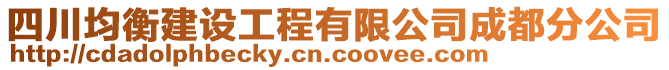 四川均衡建设工程有限公司成都分公司
http://cdadolphbecky.cn.coovee.com